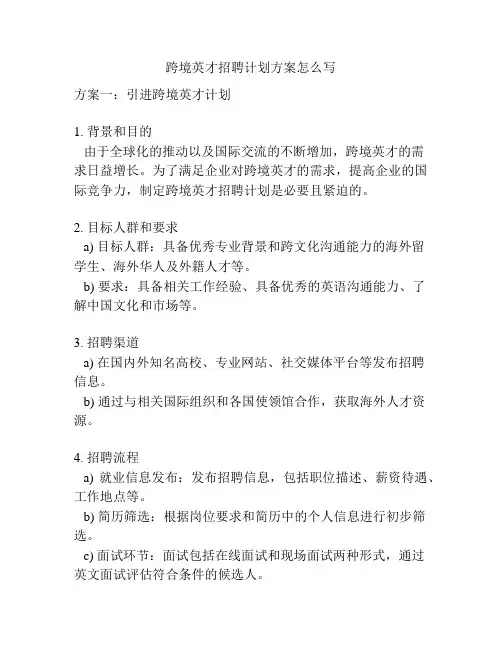 跨境英才招聘计划方案怎么写

方案一：引进跨境英才计划

1. 背景和目的
由于全球化的推动以及国际交流的不断增加，跨境英才的需求日益增长。为了满足企业对跨境英才的需求，提高企业的国际竞争力，制定跨境英才招聘计划是必要且紧迫的。

2. 目标人群和要求
a) 目标人群：具备优秀专业背景和跨文化沟通能力的海外留学生、海外华人及外籍人才等。
b) 要求：具备相关工作经验、具备优秀的英语沟通能力、了解中国文化和市场等。

3. 招聘渠道
a) 在国内外知名高校、专业网站、社交媒体平台等发布招聘信息。
b) 通过与相关国际组织和各国使领馆合作，获取海外人才资源。

4. 招聘流程
a) 就业信息发布：发布招聘信息，包括职位描述、薪资待遇、工作地点等。
b) 简历筛选：根据岗位要求和简历中的个人信息进行初步筛选。
c) 面试环节：面试包括在线面试和现场面试两种形式，通过英文面试评估符合条件的候选人。